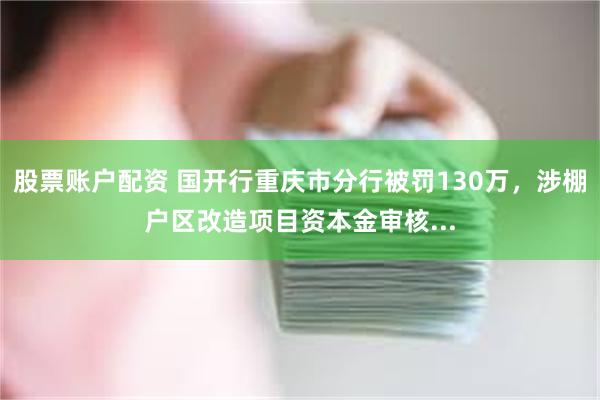 股票账户配资 国开行重庆市分行被罚130万，涉棚户区改造项目资本金审核...